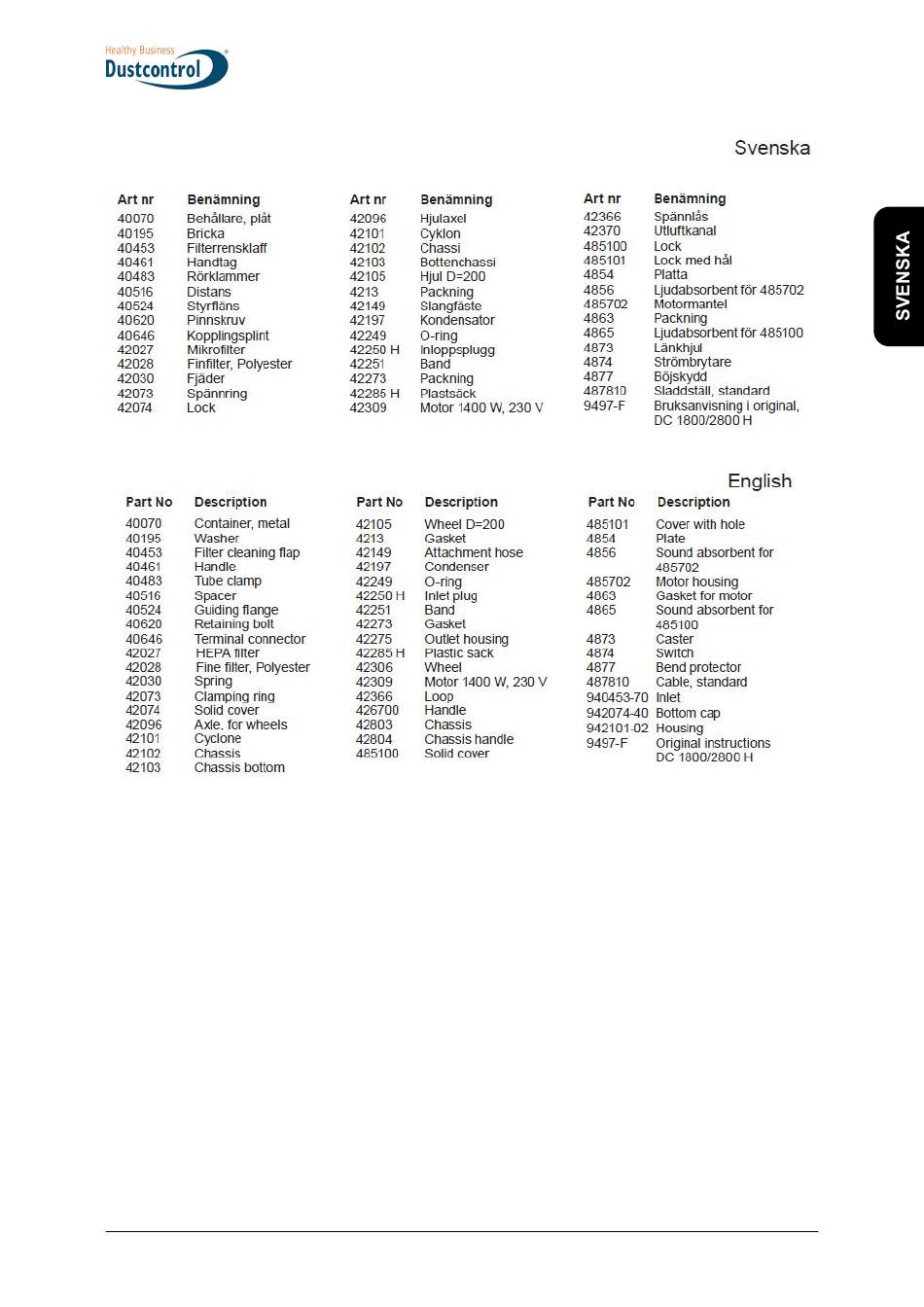 Healthy Business
Dustcontrol

Svenska

SVENSKA

| Art nr | Benämning |
|---|---|
| 40070 | Behållare, plåt |
| 40195 | Bricka |
| 40453 | Filterrensklaff |
| 40461 | Handtag |
| 40483 | Rörklammer |
| 40516 | Distans |
| 40524 | Styrfläns |
| 40620 | Pinnskruv |
| 40646 | Kopplingsplint |
| 42027 | Mikrofilter |
| 42028 | Finfilter, Polyester |
| 42030 | Fjäder |
| 42073 | Spännring |
| 42074 | Lock |

| Art nr | Benämning |
|---|---|
| 42096 | Hjulaxel |
| 42101 | Cyklon |
| 42102 | Chassi |
| 42103 | Bottenchassi |
| 42105 | Hjul D=200 |
| 4213 | Packning |
| 42149 | Slangfäste |
| 42197 | Kondensator |
| 42249 | O-ring |
| 42250 H | Inloppsplugg |
| 42251 | Band |
| 42273 | Packning |
| 42285 H | Plastsäck |
| 42309 | Motor 1400 W, 230 V |

| Art nr | Benämning |
|---|---|
| 42366 | Spännlås |
| 42370 | Utluftkanal |
| 485100 | Lock |
| 485101 | Lock med hål |
| 4854 | Platta |
| 4856 | Ljudabsorbent för 485702 |
| 485702 | Motormantel |
| 4863 | Packning |
| 4865 | Ljudabsorbent för 485100 |
| 4873 | Länkhjul |
| 4874 | Strömbrytare |
| 4877 | Böjskydd |
| 487810 | Sladdställ, standard |
| 9497-F | Bruksanvisning i original, DC 1800/2800 H |

English

| Part No | Description |
|---|---|
| 40070 | Container, metal |
| 40195 | Washer |
| 40453 | Filter cleaning flap |
| 40461 | Handle |
| 40483 | Tube clamp |
| 40516 | Spacer |
| 40524 | Guiding flange |
| 40620 | Retaining bolt |
| 40646 | Terminal connector |
| 42027 | HEPA filter |
| 42028 | Fine filter, Polyester |
| 42030 | Spring |
| 42073 | Clamping ring |
| 42074 | Solid cover |
| 42096 | Axle, for wheels |
| 42101 | Cyclone |
| 42102 | Chassis |
| 42103 | Chassis bottom |

| Part No | Description |
|---|---|
| 42105 | Wheel D=200 |
| 4213 | Gasket |
| 42149 | Attachment hose |
| 42197 | Condenser |
| 42249 | O-ring |
| 42250 H | Inlet plug |
| 42251 | Band |
| 42273 | Gasket |
| 42275 | Outlet housing |
| 42285 H | Plastic sack |
| 42306 | Wheel |
| 42309 | Motor 1400 W, 230 V |
| 42366 | Loop |
| 426700 | Handle |
| 42803 | Chassis |
| 42804 | Chassis handle |
| 485100 | Solid cover |

| Part No | Description |
|---|---|
| 485101 | Cover with hole |
| 4854 | Plate |
| 4856 | Sound absorbent for 485702 |
| 485702 | Motor housing |
| 4863 | Gasket for motor |
| 4865 | Sound absorbent for 485100 |
| 4873 | Caster |
| 4874 | Switch |
| 4877 | Bend protector |
| 487810 | Cable, standard |
| 940453-70 | Inlet |
| 942074-40 | Bottom cap |
| 942101-02 | Housing |
| 9497-F | Original instructions DC 1800/2800 H |